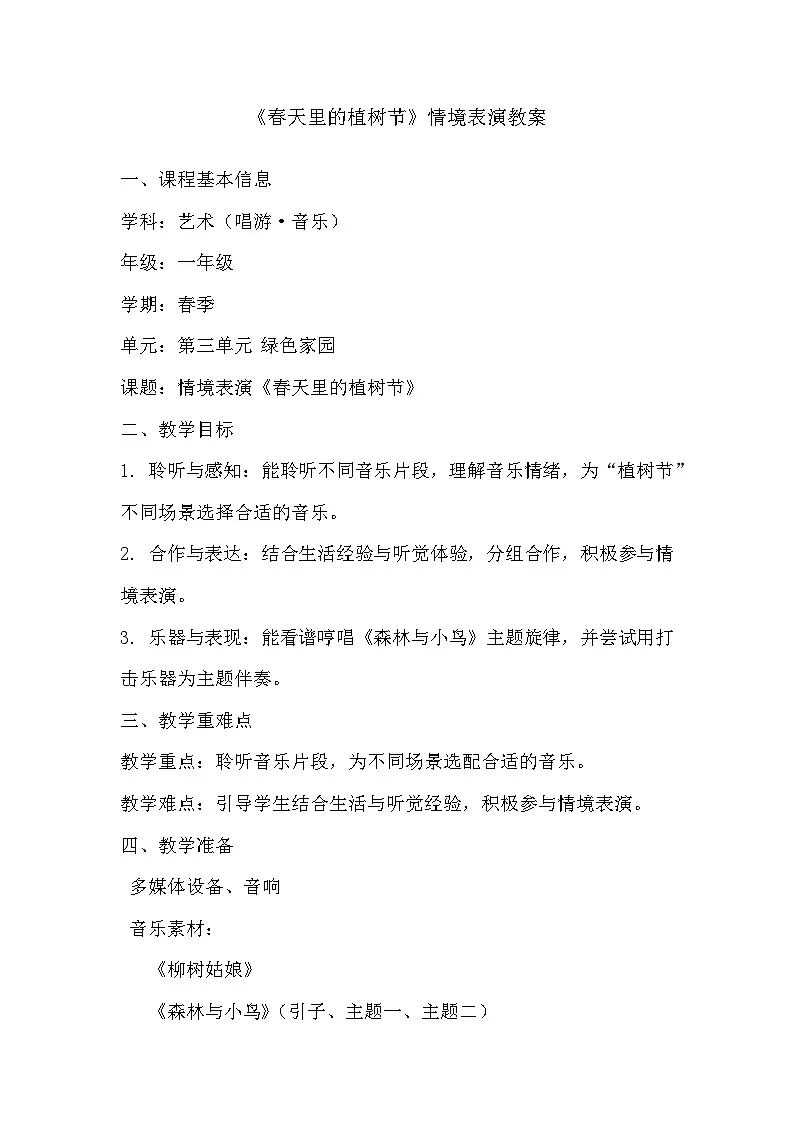 《春天里的植树节》情境表演教案

一、课程基本信息

学科：艺术（唱游·音乐）

年级：一年级

学期：春季

单元：第三单元 绿色家园

课题：情境表演《春天里的植树节》

二、教学目标

1.聆听与感知：能聆听不同音乐片段，理解音乐情绪，为“植树节”不同场景选择合适的音乐。

2.合作与表达：结合生活经验与听觉体验，分组合作，积极参与情境表演。

3.乐器与表现：能看谱哼唱《森林与小鸟》主题旋律，并尝试用打击乐器为主题伴奏。

三、教学重难点

教学重点：聆听音乐片段，为不同场景选配合适的音乐。

教学难点：引导学生结合生活与听觉经验，积极参与情境表演。

四、教学准备

多媒体设备、音响

音乐素材：

《柳树姑娘》

《森林与小鸟》（引子、主题一、主题二）